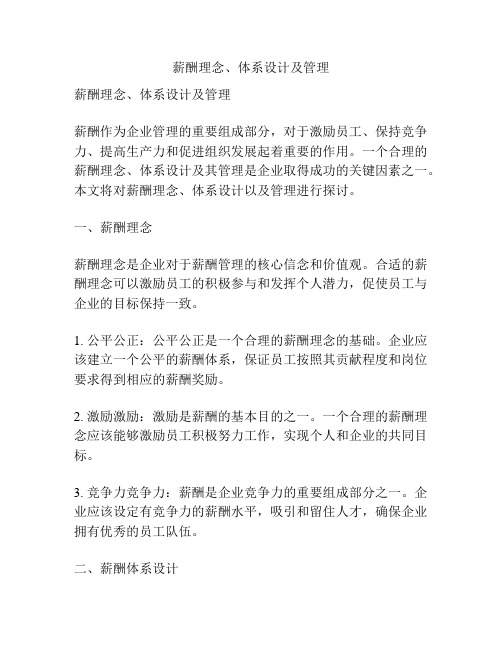 薪酬理念、体系设计及管理

薪酬理念、体系设计及管理

薪酬作为企业管理的重要组成部分，对于激励员工、保持竞争力、提高生产力和促进组织发展起着重要的作用。一个合理的薪酬理念、体系设计及其管理是企业取得成功的关键因素之一。本文将对薪酬理念、体系设计以及管理进行探讨。

一、薪酬理念

薪酬理念是企业对于薪酬管理的核心信念和价值观。合适的薪酬理念可以激励员工的积极参与和发挥个人潜力，促使员工与企业的目标保持一致。

1. 公平公正：公平公正是一个合理的薪酬理念的基础。企业应该建立一个公平的薪酬体系，保证员工按照其贡献程度和岗位要求得到相应的薪酬奖励。

2. 激励激励：激励是薪酬的基本目的之一。一个合理的薪酬理念应该能够激励员工积极努力工作，实现个人和企业的共同目标。

3. 竞争力竞争力：薪酬是企业竞争力的重要组成部分之一。企业应该设定有竞争力的薪酬水平，吸引和留住人才，确保企业拥有优秀的员工队伍。

二、薪酬体系设计